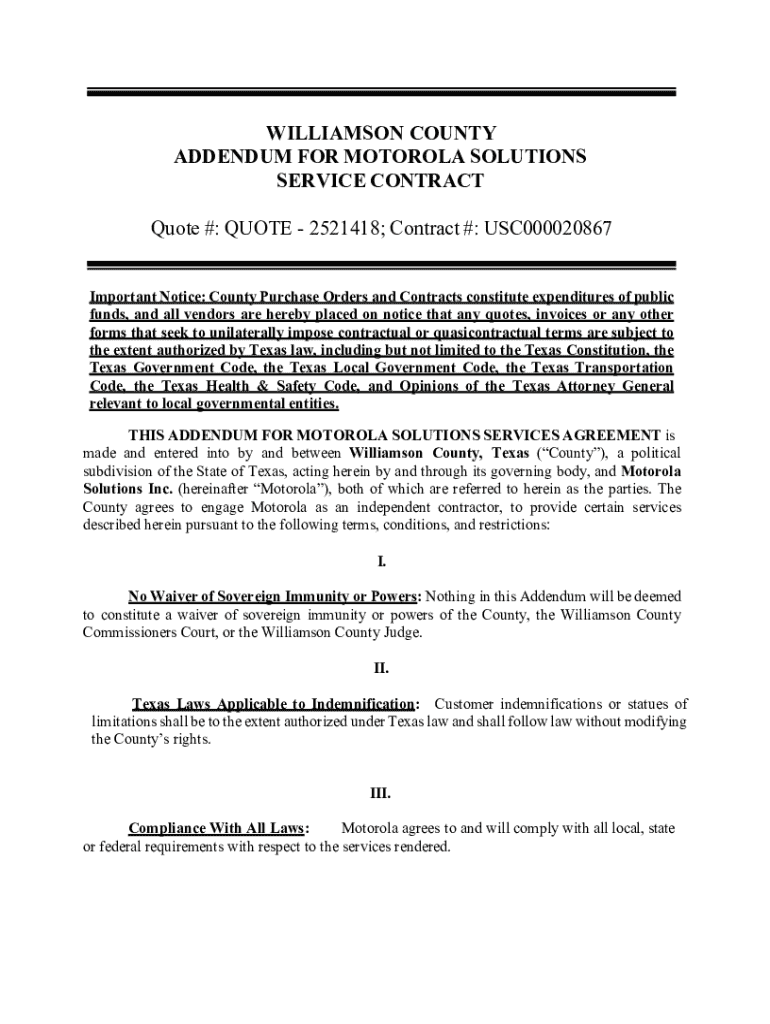 WILLIAMSON COUNTY
ADDENDUM FOR MOTOROLA SOLUTIONS
SERVICE CONTRACT

Quote #: QUOTE - 2521418; Contract #: USC000020867

Important Notice: County Purchase Orders and Contracts constitute expenditures of public funds, and all vendors are hereby placed on notice that any quotes, invoices or any other forms that seek to unilaterally impose contractual or quasicontractual terms are subject to the extent authorized by Texas law, including but not limited to the Texas Constitution, the Texas Government Code, the Texas Local Government Code, the Texas Transportation Code, the Texas Health & Safety Code, and Opinions of the Texas Attorney General relevant to local governmental entities.

THIS ADDENDUM FOR MOTOROLA SOLUTIONS SERVICES AGREEMENT is made and entered into by and between Williamson County, Texas ("County"), a political subdivision of the State of Texas, acting herein by and through its governing body, and Motorola Solutions Inc. (hereinafter "Motorola"), both of which are referred to herein as the parties. The County agrees to engage Motorola as an independent contractor, to provide certain services described herein pursuant to the following terms, conditions, and restrictions:

I.

No Waiver of Sovereign Immunity or Powers: Nothing in this Addendum will be deemed to constitute a waiver of sovereign immunity or powers of the County, the Williamson County Commissioners Court, or the Williamson County Judge.

II.

Texas Laws Applicable to Indemnification: Customer indemnifications or statues of limitations shall be to the extent authorized under Texas law and shall follow law without modifying the County's rights.

III.

Compliance With All Laws: Motorola agrees to and will comply with all local, state or federal requirements with respect to the services rendered.